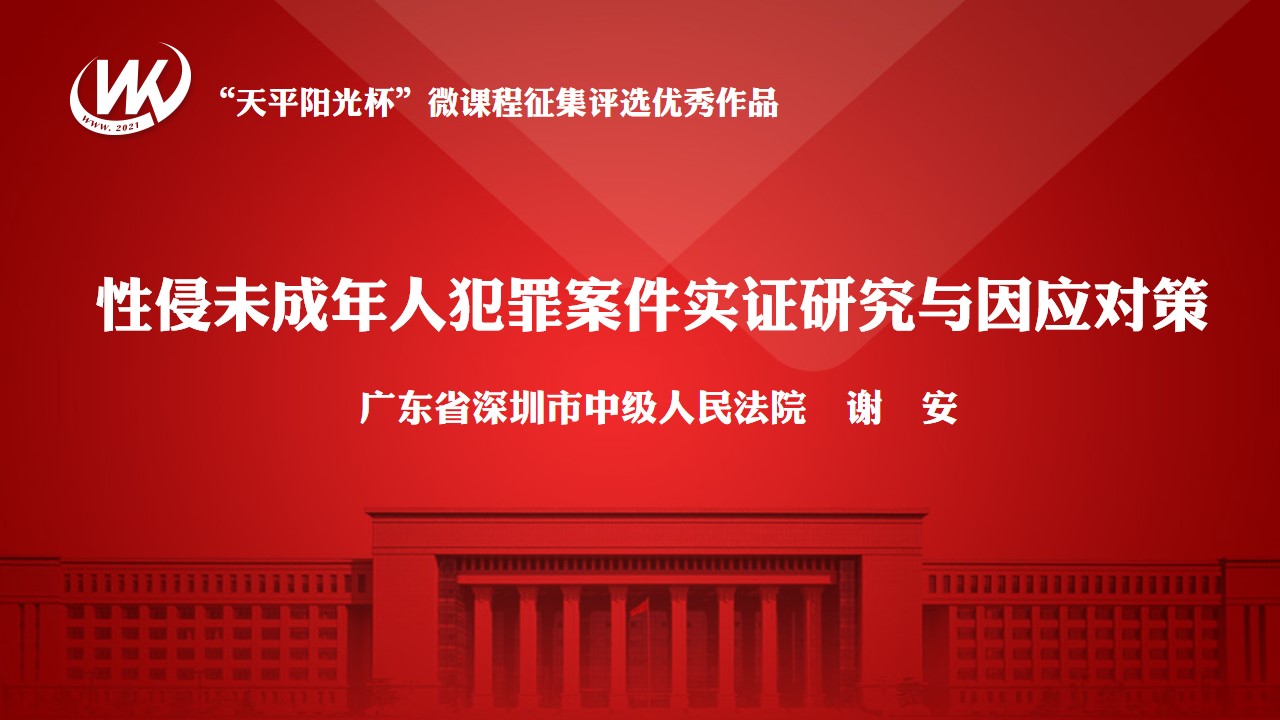 WK
WWW. 2021

“天平阳光杯”微课程征集评选优秀作品

性侵未成年人犯罪案件实证研究与因应对策

广东省深圳市中级人民法院　谢　安